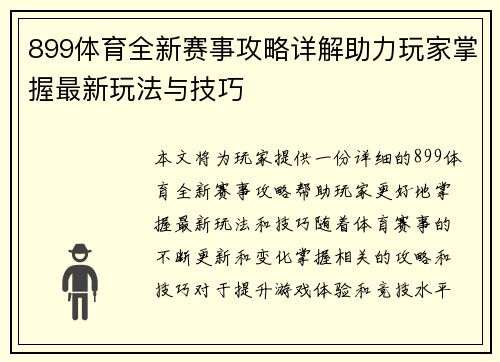 899体育全新赛事攻略详解助力玩家掌握最新玩法与技巧

本文将为玩家提供一份详细的899体育全新赛事攻略帮助玩家更好地掌握最新玩法和技巧随着体育赛事的不断更新和变化掌握相关的攻略和技巧对于提升游戏体验和竞技水平